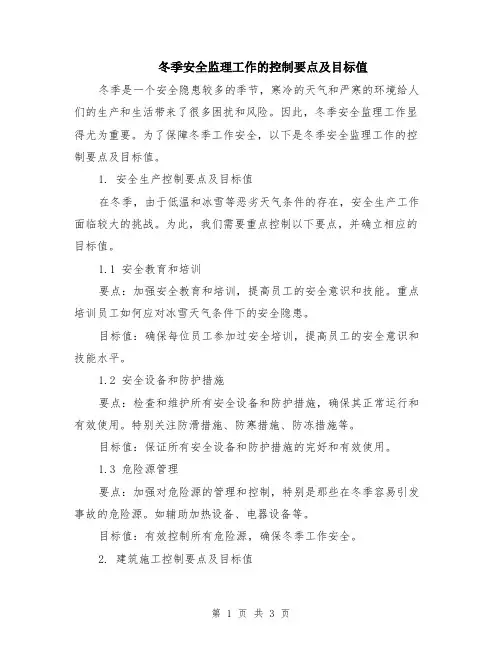 冬季安全监理工作的控制要点及目标值

冬季是一个安全隐患较多的季节，寒冷的天气和严寒的环境给人们的生产和生活带来了很多困扰和风险。因此，冬季安全监理工作显得尤为重要。为了保障冬季工作安全，以下是冬季安全监理工作的控制要点及目标值。

1. 安全生产控制要点及目标值

在冬季，由于低温和冰雪等恶劣天气条件的存在，安全生产工作面临较大的挑战。为此，我们需要重点控制以下要点，并确立相应的目标值。

1.1 安全教育和培训

要点：加强安全教育和培训，提高员工的安全意识和技能。重点培训员工如何应对冰雪天气条件下的安全隐患。

目标值：确保每位员工参加过安全培训，提高员工的安全意识和技能水平。

1.2 安全设备和防护措施

要点：检查和维护所有安全设备和防护措施，确保其正常运行和有效使用。特别关注防滑措施、防寒措施、防冻措施等。

目标值：保证所有安全设备和防护措施的完好和有效使用。

1.3 危险源管理

要点：加强对危险源的管理和控制，特别是那些在冬季容易引发事故的危险源。如辅助加热设备、电器设备等。

目标值：有效控制所有危险源，确保冬季工作安全。

2. 建筑施工控制要点及目标值

第 1 页 共 3 页